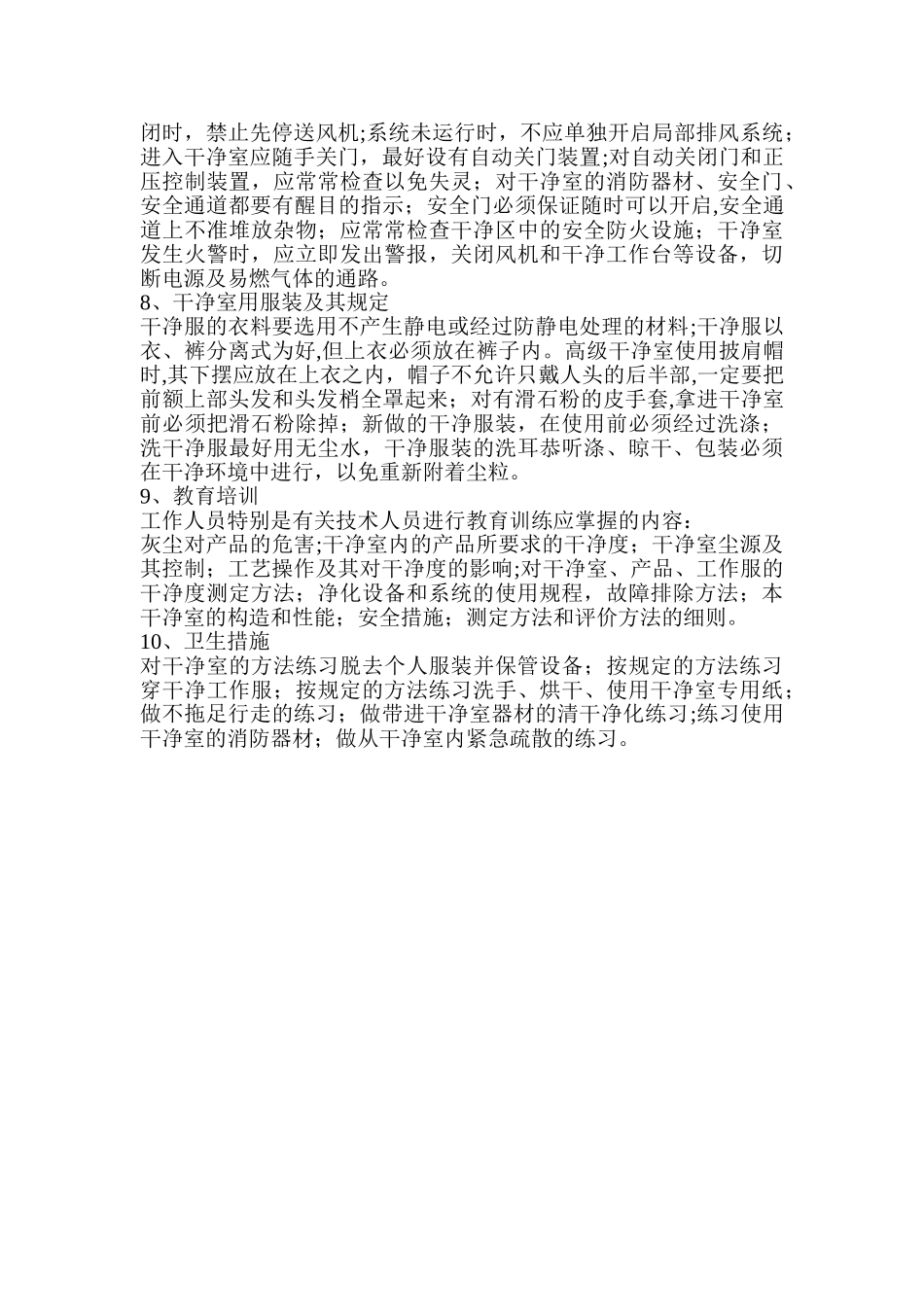 闭时，禁止先停送风机;系统未运行时，不应单独开启局部排风系统；进入干净室应随手关门，最好设有自动关门装置;对自动关闭门和正压控制装置，应常常检查以免失灵；对干净室的消防器材、安全门、安全通道都要有醒目的指示；安全门必须保证随时可以开启,安全通道上不准堆放杂物；应常常检查干净区中的安全防火设施；干净室发生火警时，应立即发出警报，关闭风机和干净工作台等设备，切断电源及易燃气体的通路。
8、干净室用服装及其规定
干净服的衣料要选用不产生静电或经过防静电处理的材料;干净服以衣、裤分离式为好,但上衣必须放在裤子内。高级干净室使用披肩帽时,其下摆应放在上衣之内，帽子不允许只戴人头的后半部,一定要把前额上部头发和头发梢全罩起来；对有滑石粉的皮手套,拿进干净室前必须把滑石粉除掉；新做的干净服装，在使用前必须经过洗涤；洗干净服最好用无尘水，干净服装的洗耳恭听涤、晾干、包装必须在干净环境中进行，以免重新附着尘粒。
9、教育培训
工作人员特别是有关技术人员进行教育训练应掌握的内容：
灰尘对产品的危害;干净室内的产品所要求的干净度；干净室尘源及其控制；工艺操作及其对干净度的影响;对干净室、产品、工作服的干净度测定方法；净化设备和系统的使用规程，故障排除方法；本干净室的构造和性能；安全措施；测定方法和评价方法的细则。
10、卫生措施
对干净室的方法练习脱去个人服装并保管设备；按规定的方法练习穿干净工作服；按规定的方法练习洗手、烘干、使用干净室专用纸；做不拖足行走的练习；做带进干净室器材的清干净化练习;练习使用干净室的消防器材；做从干净室内紧急疏散的练习。